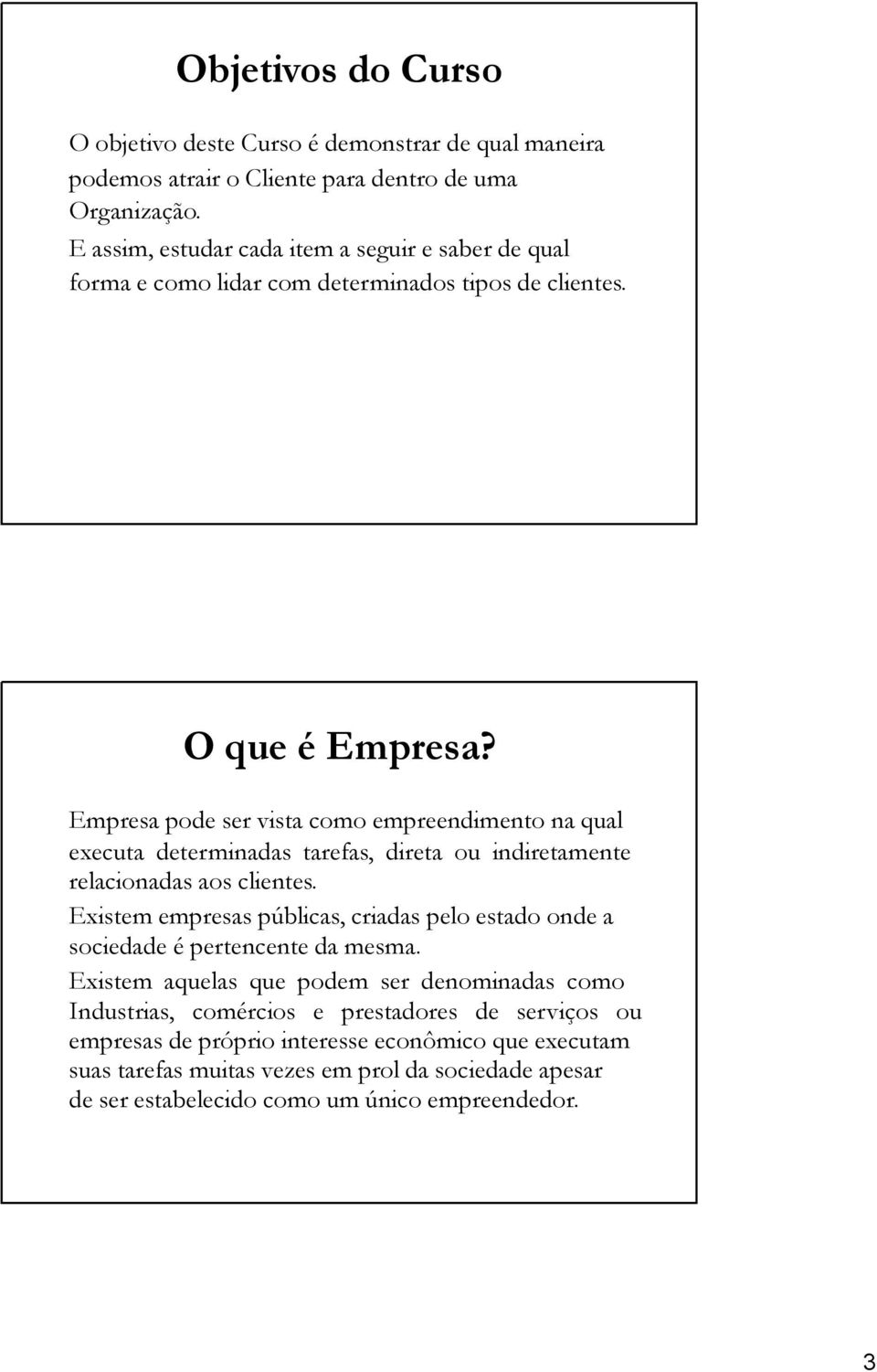 Objetivos do Curso

O objetivo deste Curso é demonstrar de qual maneira podemos atrair o Cliente para dentro de uma Organização.

E assim, estudar cada item a seguir e saber de qual forma e como lidar com determinados tipos de clientes.

O que é Empresa?

Empresa pode ser vista como empreendimento na qual executa determinadas tarefas, direta ou indiretamente relacionadas aos clientes.

Existem empresas públicas, criadas pelo estado onde a sociedade é pertencente da mesma.

Existem aquelas que podem ser denominadas como Industrias, comércios e prestadores de serviços ou empresas de próprio interesse econômico que executam suas tarefas muitas vezes em prol da sociedade apesar de ser estabelecido como um único empreendedor.

3